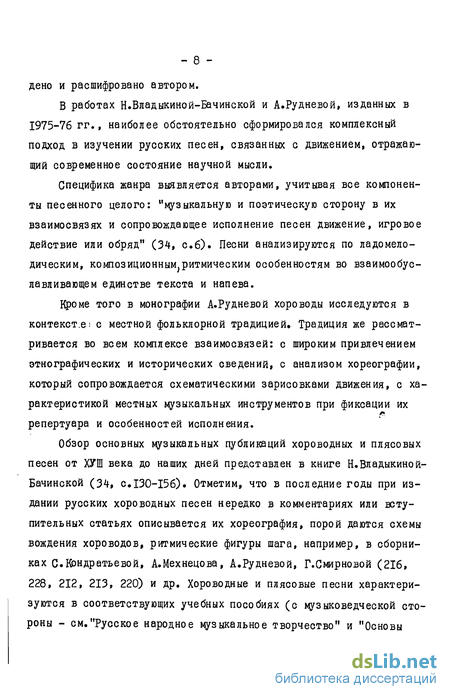 - 8 -

дено и расшифровано автором.

В работах Н.Владыкиной-Бачинской и А.Рудневой, изданных в 1975-76 гг., наиболее обстоятельно сформировался комплексный подход в изучении русских песен, связанных с движением, отражающий современное состояние научной мысли.

Специфика жанра выявляется авторами, учитывая все компоненты песенного целого: "музыкальную и поэтическую сторону в их взаимосвязях и сопровождающее исполнение песен движение, игровое действие или обряд" (34, с.6). Песни анализируются по ладомелодическим, композиционным, ритмическим особенностям во взаимообуславливающем единстве текста и напева.

Кроме того в монографии А.Рудневой хороводы исследуются в контексте с местной фольклорной традицией. Традиция же рассматривается во всем комплексе взаимосвязей: с широким привлечением этнографических и исторических сведений, с анализом хореографии, который сопровождается схематическими зарисовками движения, с характеристикой местных музыкальных инструментов при фиксации их репертуара и особенностей исполнения.

Обзор основных музыкальных публикаций хороводных и плясовых песен от ХУШ века до наших дней представлен в книге Н.Владыкиной-Бачинской (34, с.130-156). Отметим, что в последние годы при издании русских хороводных песен нередко в комментариях или вступительных статьях описывается их хореография, порой даются схемы вождения хороводов, ритмические фигуры шага, например, в сборниках С.Кондратьевой, А.Мехнецова, А.Рудневой, Г.Смирновой (216, 228, 212, 213, 220) и др. Хороводные и плясовые песни характеризуются в соответствующих учебных пособиях (с музыковедческой стороны - см."Русское народное музыкальное творчество" и "Основы

dsLib.net
библиотека диссертаций